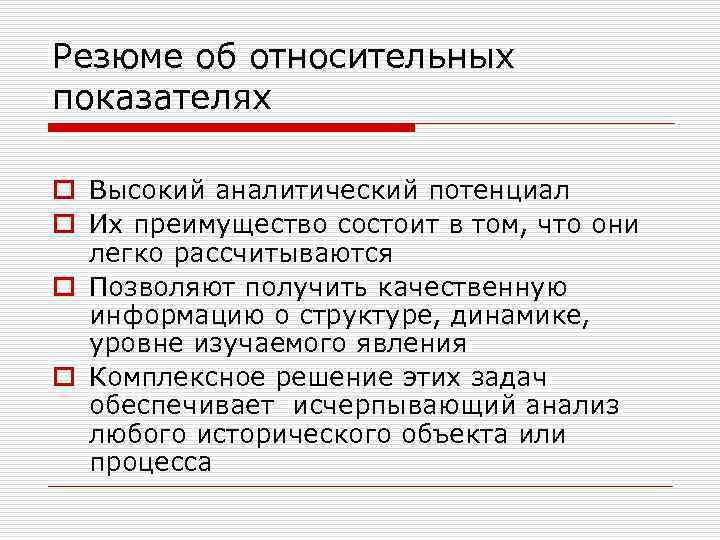 Резюме об относительных показателях

Высокий аналитический потенциал

Их преимущество состоит в том, что они легко рассчитываются

Позволяют получить качественную информацию о структуре, динамике, уровне изучаемого явления

Комплексное решение этих задач обеспечивает исчерпывающий анализ любого исторического объекта или процесса